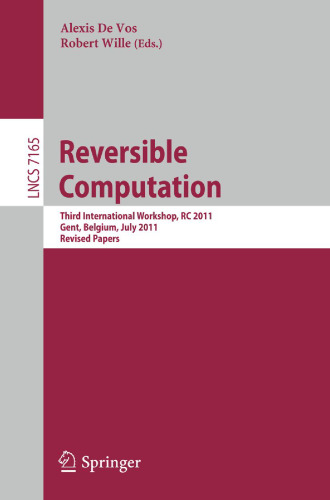 Alexis De Vos
Robert Wille (Eds.)

LNCS 7165

Reversible Computation

Third International Workshop, RC 2011
Gent, Belgium, July 2011
Revised Papers

Springer